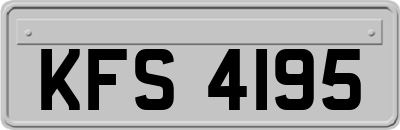 KFS 4195